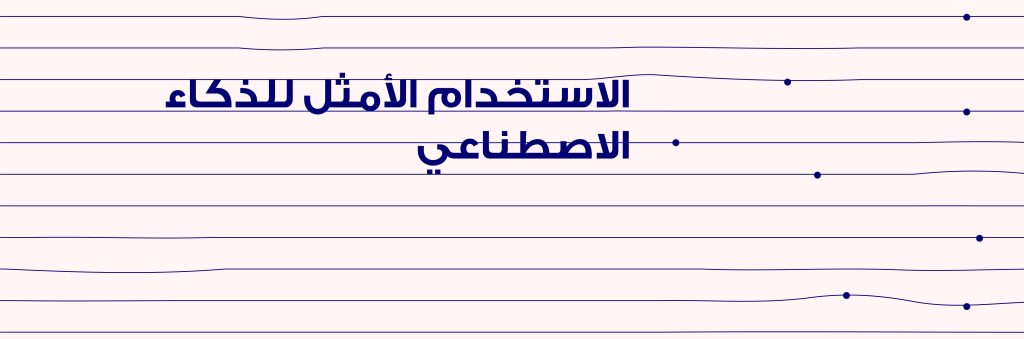 الاستخدام الأمثل للذكاء الاصطناعي